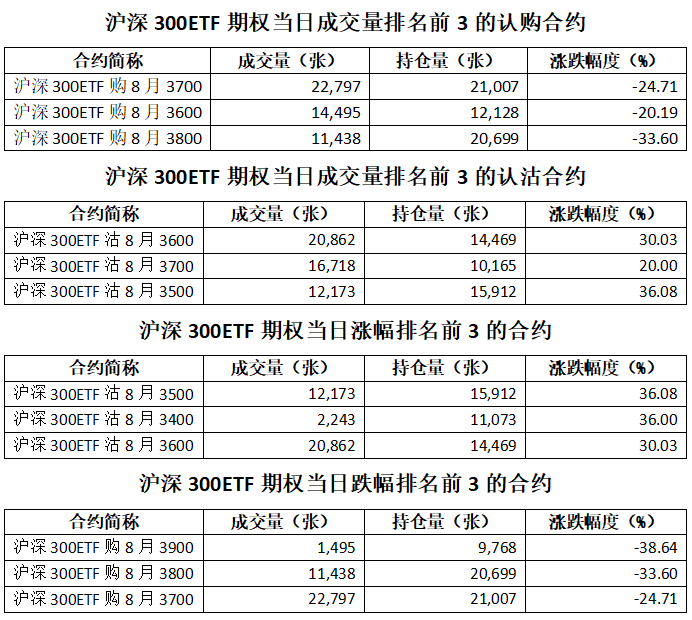 沪深 300ETF 期权当日成交量排名前 3 的认购合约

| 合约简称 | 成交量（张） | 持仓量（张） | 涨跌幅度（%） |
|---|---|---|---|
| 沪深 300ETF 购 8 月 3700 | 22,797 | 21,007 | -24.71 |
| 沪深 300ETF 购 8 月 3600 | 14,495 | 12,128 | -20.19 |
| 沪深 300ETF 购 8 月 3800 | 11,438 | 20,699 | -33.60 |

沪深 300ETF 期权当日成交量排名前 3 的认沽合约

| 合约简称 | 成交量（张） | 持仓量（张） | 涨跌幅度（%） |
|---|---|---|---|
| 沪深 300ETF 沽 8 月 3600 | 20,862 | 14,469 | 30.03 |
| 沪深 300ETF 沽 8 月 3700 | 16,718 | 10,165 | 20.00 |
| 沪深 300ETF 沽 8 月 3500 | 12,173 | 15,912 | 36.08 |

沪深 300ETF 期权当日涨幅排名前 3 的合约

| 合约简称 | 成交量（张） | 持仓量（张） | 涨跌幅度（%） |
|---|---|---|---|
| 沪深 300ETF 沽 8 月 3500 | 12,173 | 15,912 | 36.08 |
| 沪深 300ETF 沽 8 月 3400 | 2,243 | 11,073 | 36.00 |
| 沪深 300ETF 沽 8 月 3600 | 20,862 | 14,469 | 30.03 |

沪深 300ETF 期权当日跌幅排名前 3 的合约

| 合约简称 | 成交量（张） | 持仓量（张） | 涨跌幅度（%） |
|---|---|---|---|
| 沪深 300ETF 购 8 月 3900 | 1,495 | 9,768 | -38.64 |
| 沪深 300ETF 购 8 月 3800 | 11,438 | 20,699 | -33.60 |
| 沪深 300ETF 购 8 月 3700 | 22,797 | 21,007 | -24.71 |